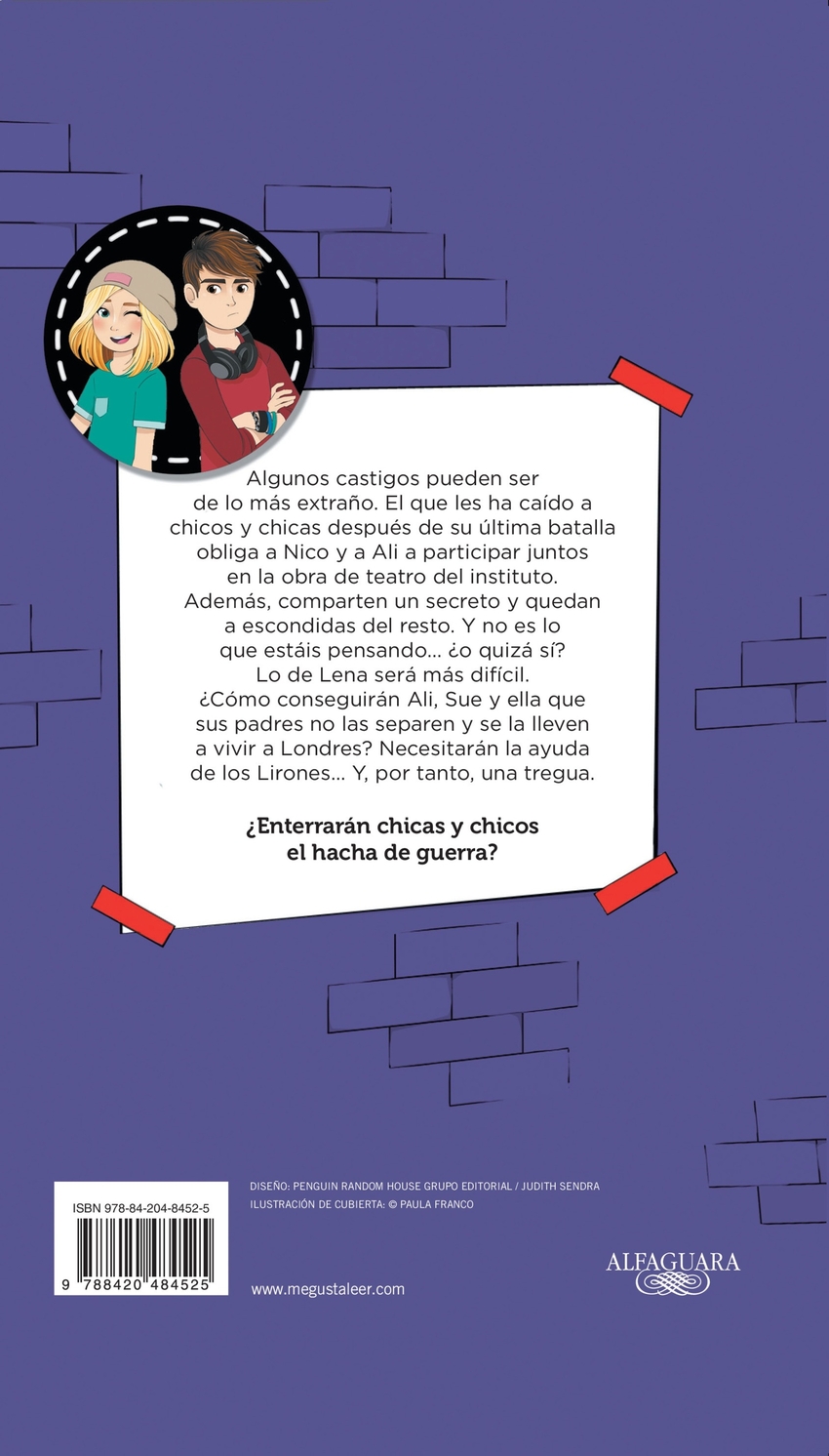 Algunos castigos pueden ser de lo más extraño. El que les ha caído a chicos y chicas después de su última batalla obliga a Nico y a Ali a participar juntos en la obra de teatro del instituto. Además, comparten un secreto y quedan a escondidas del resto. Y no es lo que estáis pensando... ¿o quizá sí? Lo de Lena será más difícil. ¿Cómo conseguirán Ali, Sue y ella que sus padres no las separen y se la lleven a vivir a Londres? Necesitarán la ayuda de los Lirones... Y, por tanto, una tregua.

¿Enterrarán chicas y chicos el hacha de guerra?

ISBN 978-84-204-8452-5

9 788420 484525

DISEÑO: PENGUIN RANDOM HOUSE GRUPO EDITORIAL / JUDITH SENDRA
ILUSTRACIÓN DE CUBIERTA: © PAULA FRANCO

www.megustaleer.com

ALFAGUARA